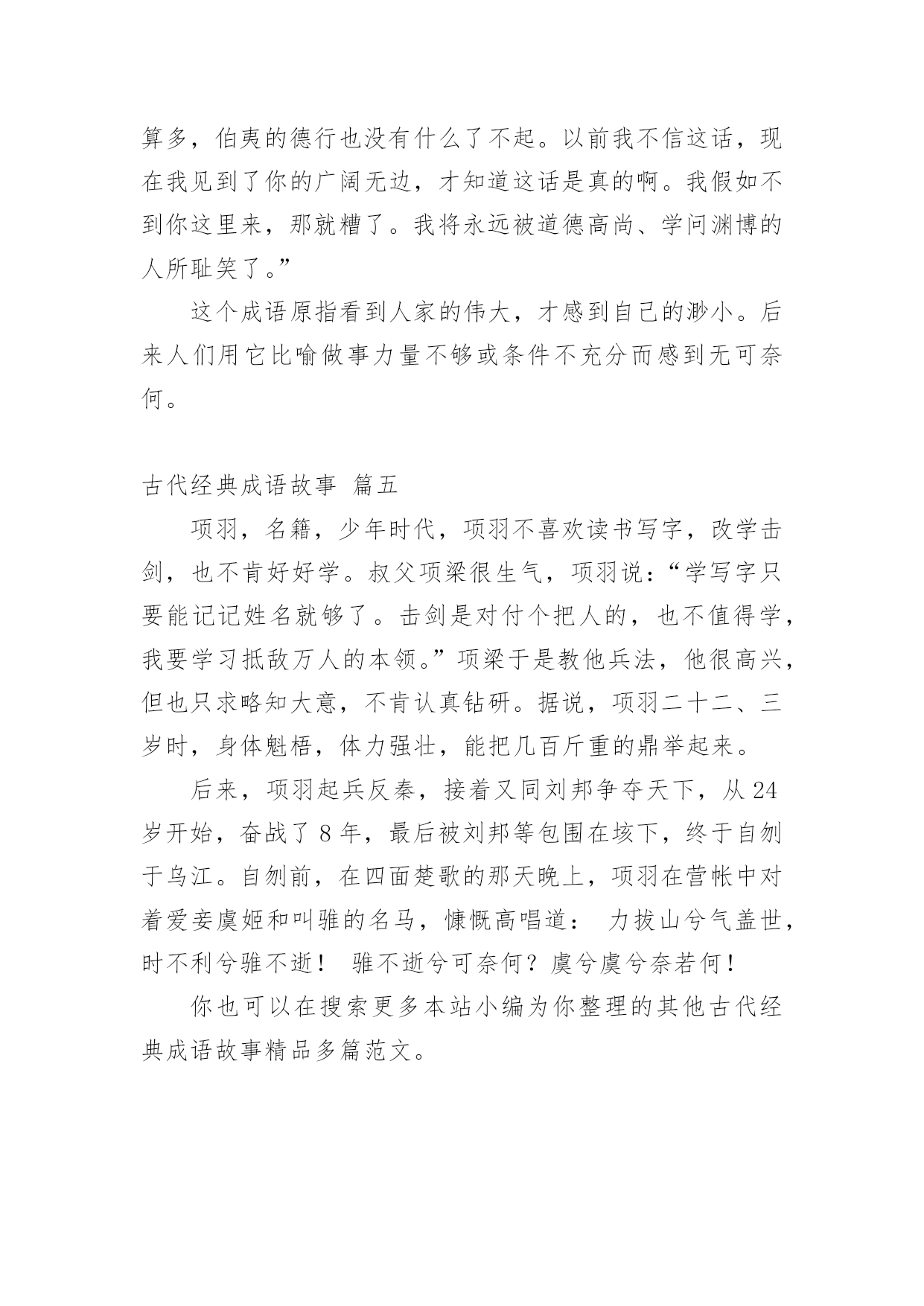 算多，伯夷的德行也没有什么了不起。以前我不信这话，现在我见到了你的广阔无边，才知道这话是真的啊。我假如不到你这里来，那就糟了。我将永远被道德高尚、学问渊博的人所耻笑了。”

这个成语原指看到人家的伟大，才感到自己的渺小。后来人们用它比喻做事力量不够或条件不充分而感到无可奈何。

古代经典成语故事 篇五

项羽，名籍，少年时代，项羽不喜欢读书写字，改学击剑，也不肯好好学。叔父项梁很生气，项羽说：“学写字只要能记记姓名就够了。击剑是对付个把人的，也不值得学，我要学习抵敌万人的本领。”项梁于是教他兵法，他很高兴，但也只求略知大意，不肯认真钻研。据说，项羽二十二、三岁时，身体魁梧，体力强壮，能把几百斤重的鼎举起来。

后来，项羽起兵反秦，接着又同刘邦争夺天下，从24岁开始，奋战了8年，最后被刘邦等包围在垓下，终于自刎于乌江。自刎前，在四面楚歌的那天晚上，项羽在营帐中对着爱妾虞姬和叫骓的名马，慷慨高唱道： 力拔山兮气盖世，时不利兮骓不逝！ 骓不逝兮可奈何？虞兮虞兮奈若何！

你也可以在搜索更多本站小编为你整理的其他古代经典成语故事精品多篇范文。